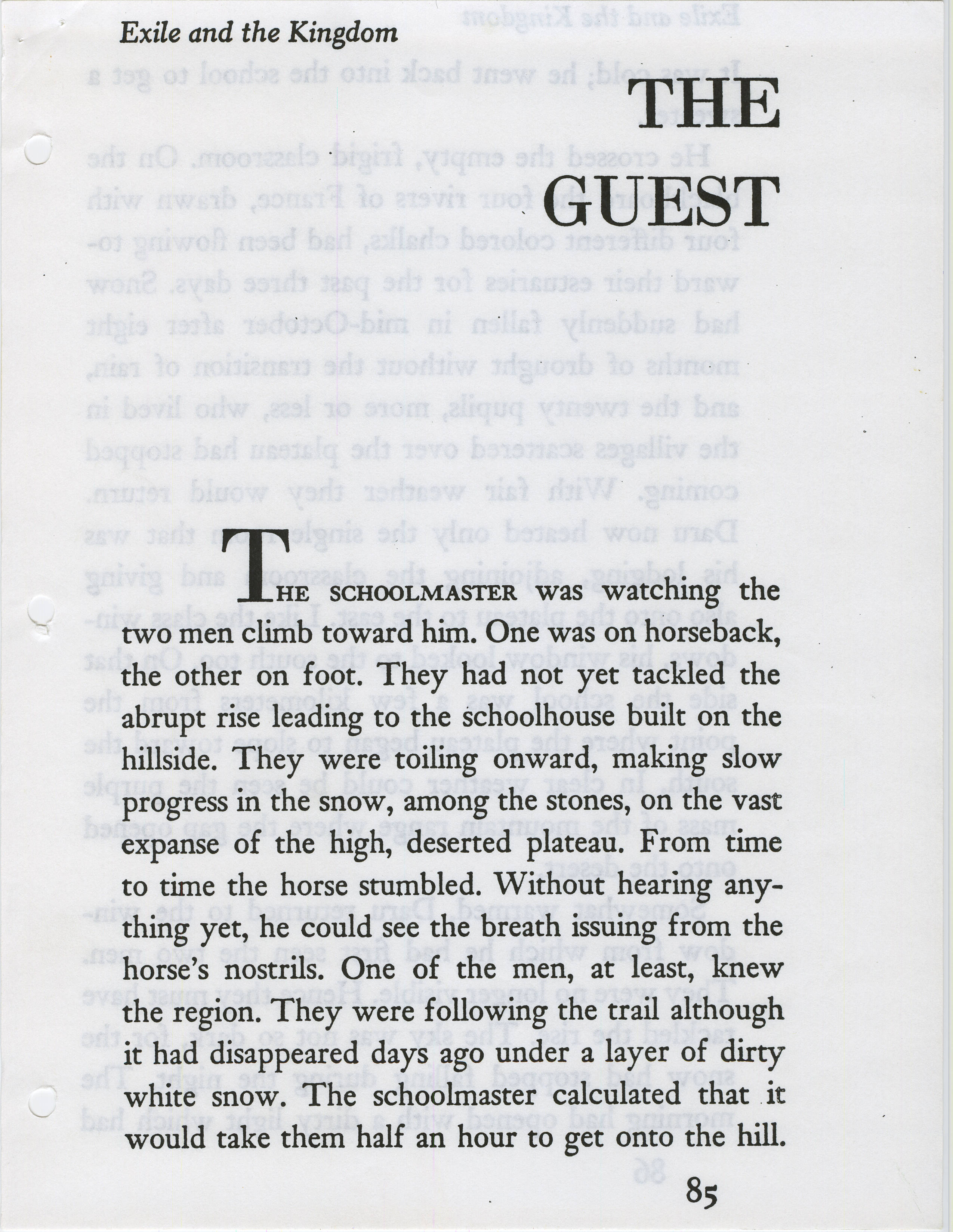 Exile and the Kingdom

THE GUEST

THE SCHOOLMASTER was watching the two men climb toward him. One was on horseback, the other on foot. They had not yet tackled the abrupt rise leading to the schoolhouse built on the hillside. They were toiling onward, making slow progress in the snow, among the stones, on the vast expanse of the high, deserted plateau. From time to time the horse stumbled. Without hearing anything yet, he could see the breath issuing from the horse's nostrils. One of the men, at least, knew the region. They were following the trail although it had disappeared days ago under a layer of dirty white snow. The schoolmaster calculated that it would take them half an hour to get onto the hill.

85